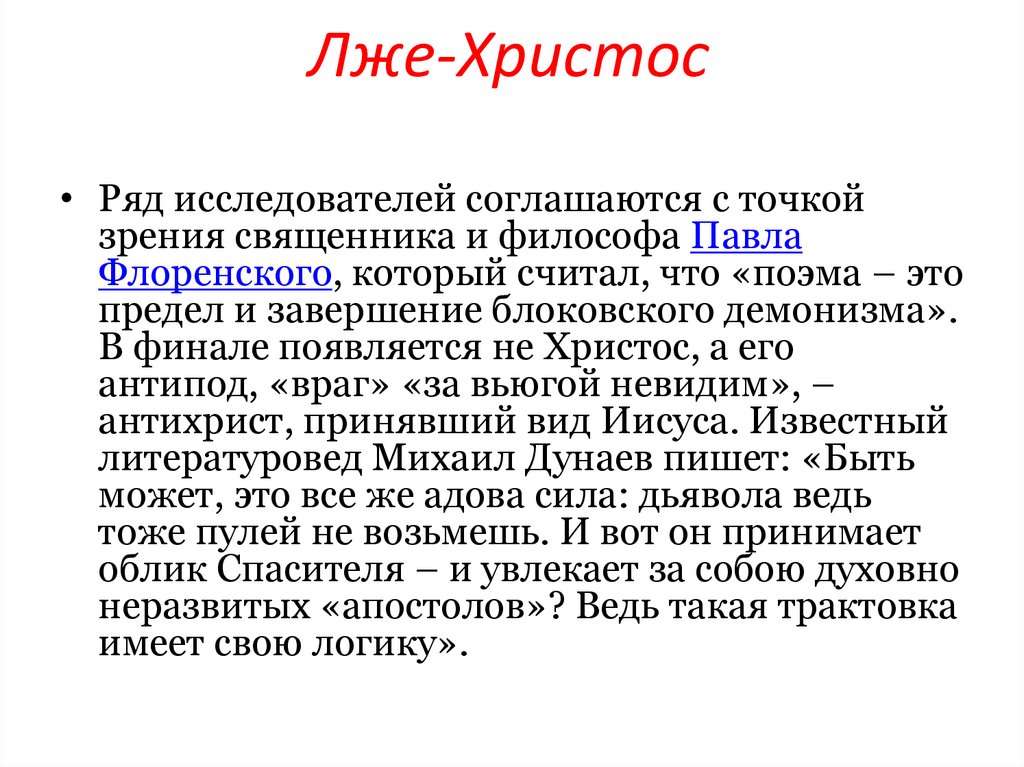 Лже-Христос

• Ряд исследователей соглашаются с точкой зрения священника и философа Павла Флоренского, который считал, что «поэма – это предел и завершение блоковского демонизма». В финале появляется не Христос, а его антипод, «враг» «за вьюгой невидим», – антихрист, принявший вид Иисуса. Известный литературовед Михаил Дунаев пишет: «Быть может, это все же адова сила: дьявола ведь тоже пулей не возьмешь. И вот он принимает облик Спасителя – и увлекает за собою духовно неразвитых «апостолов»? Ведь такая трактовка имеет свою логику».